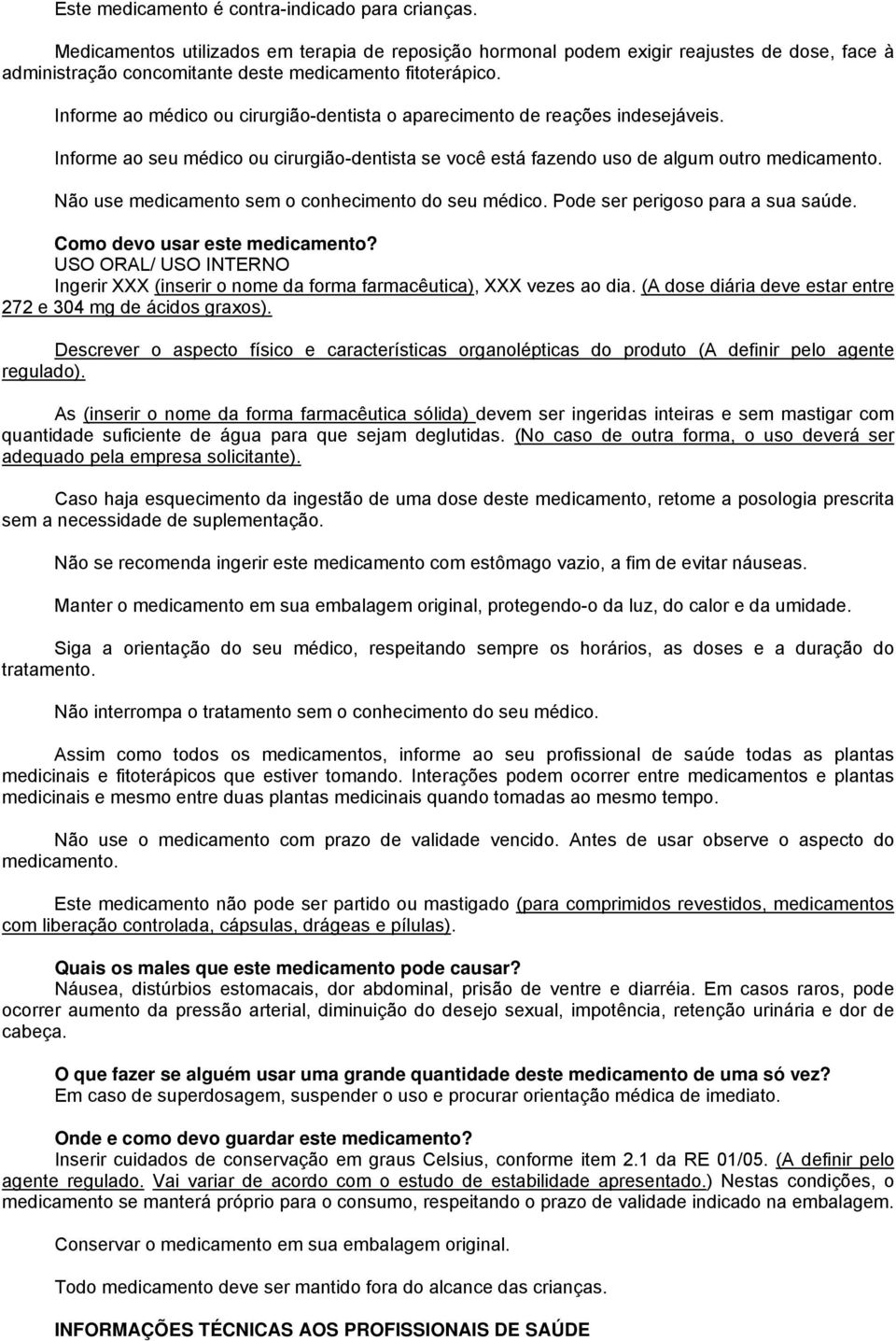 Este medicamento é contra-indicado para crianças.

Medicamentos utilizados em terapia de reposição hormonal podem exigir reajustes de dose, face à administração concomitante deste medicamento fitoterápico.

Informe ao médico ou cirurgião-dentista o aparecimento de reações indesejáveis.

Informe ao seu médico ou cirurgião-dentista se você está fazendo uso de algum outro medicamento.

Não use medicamento sem o conhecimento do seu médico. Pode ser perigoso para a sua saúde.

Como devo usar este medicamento?
USO ORAL/ USO INTERNO
Ingerir XXX (inserir o nome da forma farmacêutica), XXX vezes ao dia. (A dose diária deve estar entre 272 e 304 mg de ácidos graxos).

Descrever o aspecto físico e características organolépticas do produto (A definir pelo agente regulado).

As (inserir o nome da forma farmacêutica sólida) devem ser ingeridas inteiras e sem mastigar com quantidade suficiente de água para que sejam deglutidas. (No caso de outra forma, o uso deverá ser adequado pela empresa solicitante).

Caso haja esquecimento da ingestão de uma dose deste medicamento, retome a posologia prescrita sem a necessidade de suplementação.

Não se recomenda ingerir este medicamento com estômago vazio, a fim de evitar náuseas.

Manter o medicamento em sua embalagem original, protegendo-o da luz, do calor e da umidade.

Siga a orientação do seu médico, respeitando sempre os horários, as doses e a duração do tratamento.

Não interrompa o tratamento sem o conhecimento do seu médico.

Assim como todos os medicamentos, informe ao seu profissional de saúde todas as plantas medicinais e fitoterápicos que estiver tomando. Interações podem ocorrer entre medicamentos e plantas medicinais e mesmo entre duas plantas medicinais quando tomadas ao mesmo tempo.

Não use o medicamento com prazo de validade vencido. Antes de usar observe o aspecto do medicamento.

Este medicamento não pode ser partido ou mastigado (para comprimidos revestidos, medicamentos com liberação controlada, cápsulas, drágeas e pílulas).

Quais os males que este medicamento pode causar?
Náusea, distúrbios estomacais, dor abdominal, prisão de ventre e diarréia. Em casos raros, pode ocorrer aumento da pressão arterial, diminuição do desejo sexual, impotência, retenção urinária e dor de cabeça.

O que fazer se alguém usar uma grande quantidade deste medicamento de uma só vez?
Em caso de superdosagem, suspender o uso e procurar orientação médica de imediato.

Onde e como devo guardar este medicamento?
Inserir cuidados de conservação em graus Celsius, conforme item 2.1 da RE 01/05. (A definir pelo agente regulado. Vai variar de acordo com o estudo de estabilidade apresentado.) Nestas condições, o medicamento se manterá próprio para o consumo, respeitando o prazo de validade indicado na embalagem.

Conservar o medicamento em sua embalagem original.

Todo medicamento deve ser mantido fora do alcance das crianças.

INFORMAÇÕES TÉCNICAS AOS PROFISSIONAIS DE SAÚDE